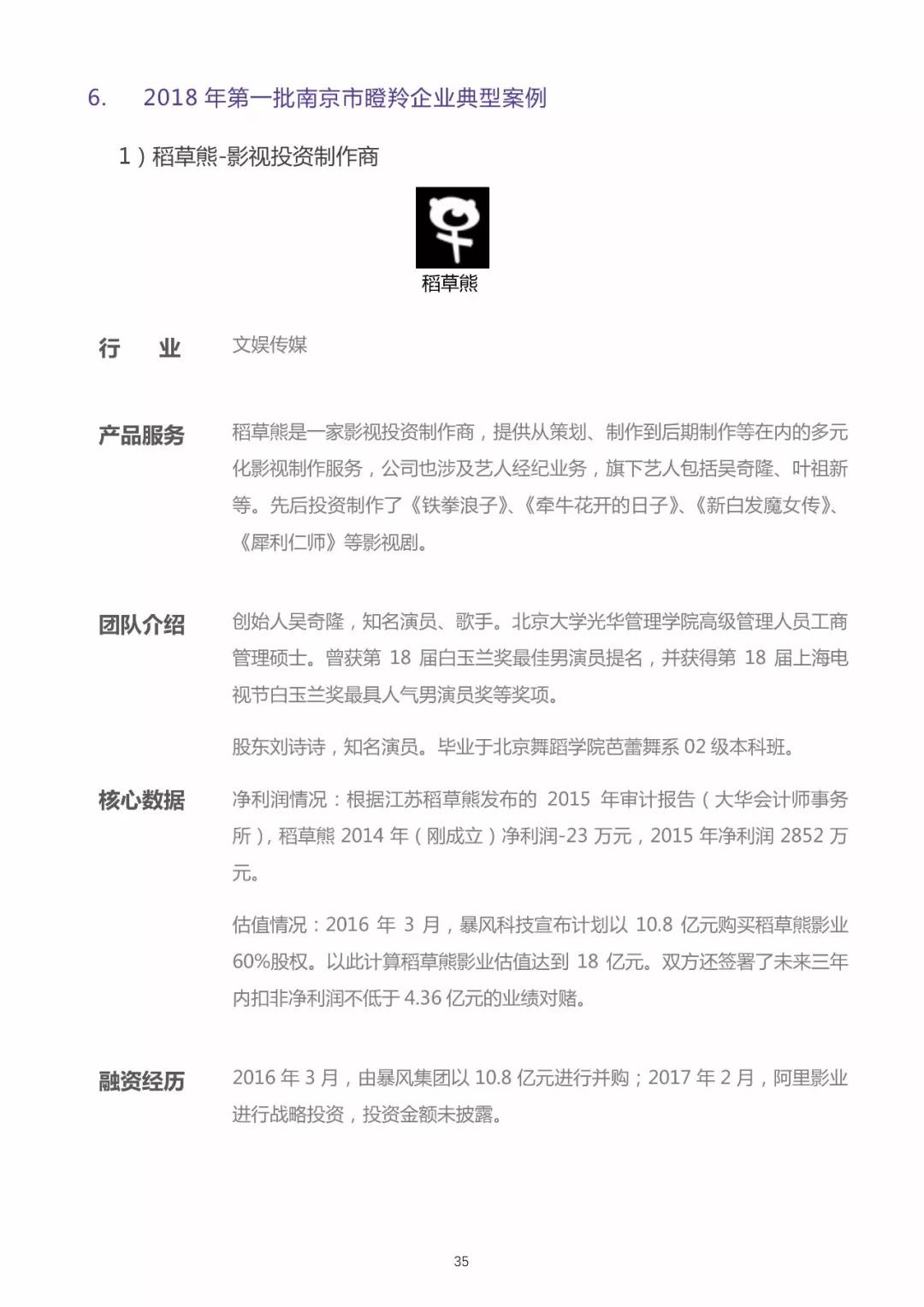 6. 2018年第一批南京市瞪羚企业典型案例

1）稻草熊-影视投资制作商

稻草熊

行 业 文娱传媒

产品服务 稻草熊是一家影视投资制作商，提供从策划、制作到后期制作等在内的多元化影视制作服务，公司也涉及艺人经纪业务，旗下艺人包括吴奇隆、叶祖新等。先后投资制作了《铁拳浪子》、《牵牛花开的日子》、《新白发魔女传》、《犀利仁师》等影视剧。

团队介绍 创始人吴奇隆，知名演员、歌手。北京大学光华管理学院高级管理人员工商管理硕士。曾获第18届白玉兰奖最佳男演员提名，并获得第18届上海电视节白玉兰奖最具人气男演员奖等奖项。

股东刘诗诗，知名演员。毕业于北京舞蹈学院芭蕾舞系02级本科班。

核心数据 净利润情况：根据江苏稻草熊发布的2015年审计报告（大华会计师事务所），稻草熊2014年（刚成立）净利润-23万元，2015年净利润2852万元。

估值情况：2016年3月，暴风科技宣布计划以10.8亿元购买稻草熊影业60%股权。以此计算稻草熊影业估值达到18亿元。双方还签署了未来三年内扣非净利润不低于4.36亿元的业绩对赌。

融资经历 2016年3月，由暴风集团以10.8亿元进行并购；2017年2月，阿里影业进行战略投资，投资金额未披露。

35